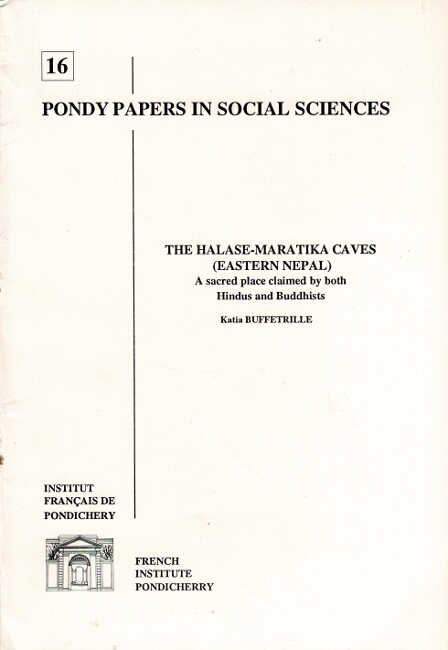 16

PONDY PAPERS IN SOCIAL SCIENCES

THE HALASE-MARATIKA CAVES
(EASTERN NEPAL)
A sacred place claimed by both
Hindus and Buddhists

Katia BUFFETRILLE

INSTITUT
FRANÇAIS DE
PONDICHERY

FRENCH
INSTITUTE
PONDICHERRY